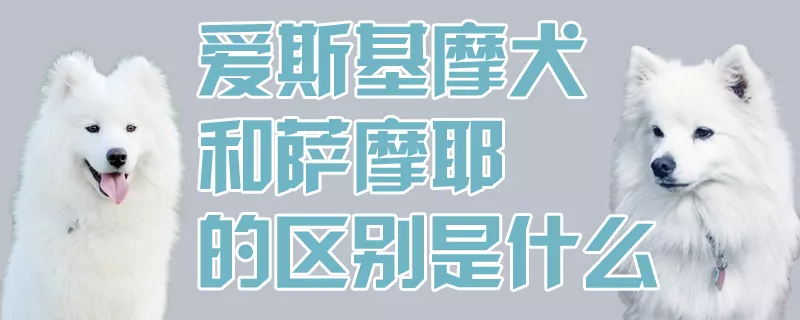 爱斯基摩犬
和萨摩耶
的区别是什么